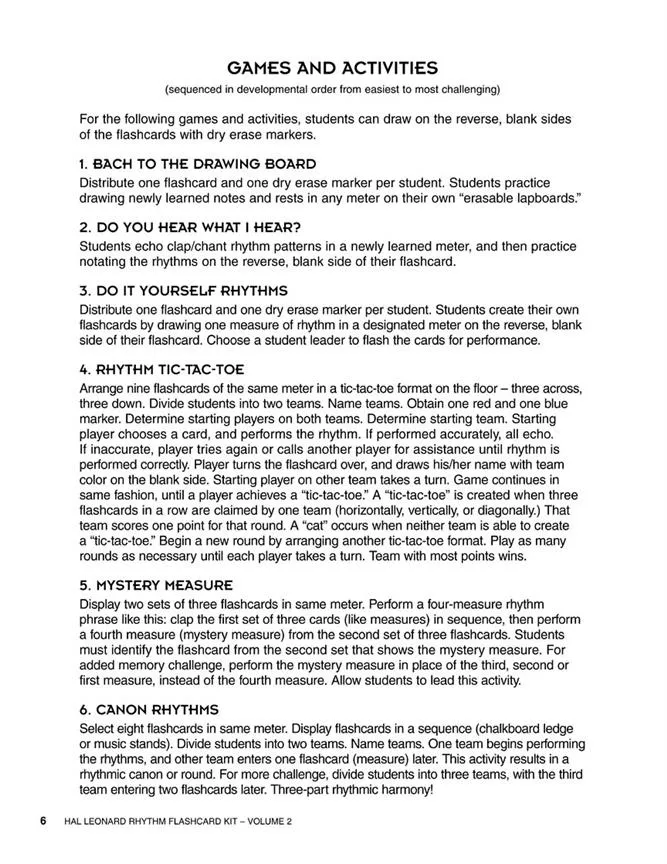 GAMES AND ACTIVITIES
(sequenced in developmental order from easiest to most challenging)

For the following games and activities, students can draw on the reverse, blank sides of the flashcards with dry erase markers.

1. BACH TO THE DRAWING BOARD
Distribute one flashcard and one dry erase marker per student. Students practice drawing newly learned notes and rests in any meter on their own "erasable lapboards."

2. DO YOU HEAR WHAT I HEAR?
Students echo clap/chant rhythm patterns in a newly learned meter, and then practice notating the rhythms on the reverse, blank side of their flashcard.

3. DO IT YOURSELF RHYTHMS
Distribute one flashcard and one dry erase marker per student. Students create their own flashcards by drawing one measure of rhythm in a designated meter on the reverse, blank side of their flashcard. Choose a student leader to flash the cards for performance.

4. RHYTHM TIC-TAC-TOE
Arrange nine flashcards of the same meter in a tic-tac-toe format on the floor – three across, three down. Divide students into two teams. Name teams. Obtain one red and one blue marker. Determine starting players on both teams. Determine starting team. Starting player chooses a card, and performs the rhythm. If performed accurately, all echo. If inaccurate, player tries again or calls another player for assistance until rhythm is performed correctly. Player turns the flashcard over, and draws his/her name with team color on the blank side. Starting player on other team takes a turn. Game continues in same fashion, until a player achieves a "tic-tac-toe." A "tic-tac-toe" is created when three flashcards in a row are claimed by one team (horizontally, vertically, or diagonally.) That team scores one point for that round. A "cat" occurs when neither team is able to create a "tic-tac-toe." Begin a new round by arranging another tic-tac-toe format. Play as many rounds as necessary until each player takes a turn. Team with most points wins.

5. MYSTERY MEASURE
Display two sets of three flashcards in same meter. Perform a four-measure rhythm phrase like this: clap the first set of three cards (like measures) in sequence, then perform a fourth measure (mystery measure) from the second set of three flashcards. Students must identify the flashcard from the second set that shows the mystery measure. For added memory challenge, perform the mystery measure in place of the third, second or first measure, instead of the fourth measure. Allow students to lead this activity.

6. CANON RHYTHMS
Select eight flashcards in same meter. Display flashcards in a sequence (chalkboard ledge or music stands). Divide students into two teams. Name teams. One team begins performing the rhythms, and other team enters one flashcard (measure) later. This activity results in a rhythmic canon or round. For more challenge, divide students into three teams, with the third team entering two flashcards later. Three-part rhythmic harmony!

6 HAL LEONARD RHYTHM FLASHCARD KIT – VOLUME 2